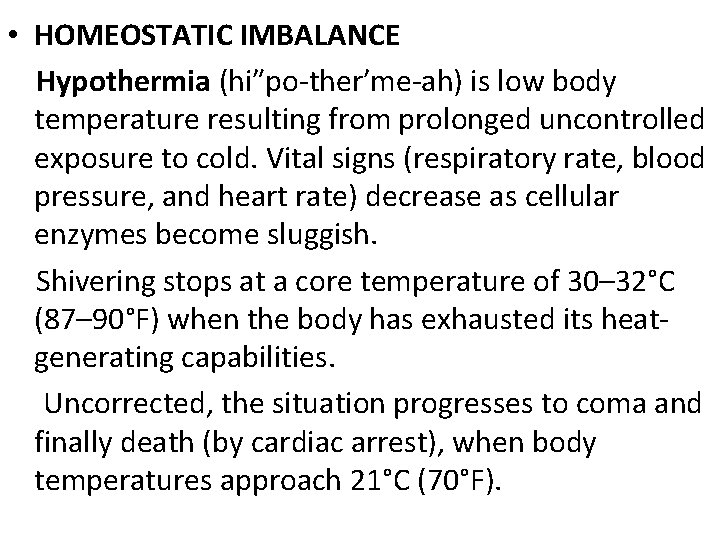 • HOMEOSTATIC IMBALANCE

Hypothermia (hi"po-ther'me-ah) is low body temperature resulting from prolonged uncontrolled exposure to cold. Vital signs (respiratory rate, blood pressure, and heart rate) decrease as cellular enzymes become sluggish.

Shivering stops at a core temperature of 30–32°C (87–90°F) when the body has exhausted its heat-generating capabilities.

Uncorrected, the situation progresses to coma and finally death (by cardiac arrest), when body temperatures approach 21°C (70°F).